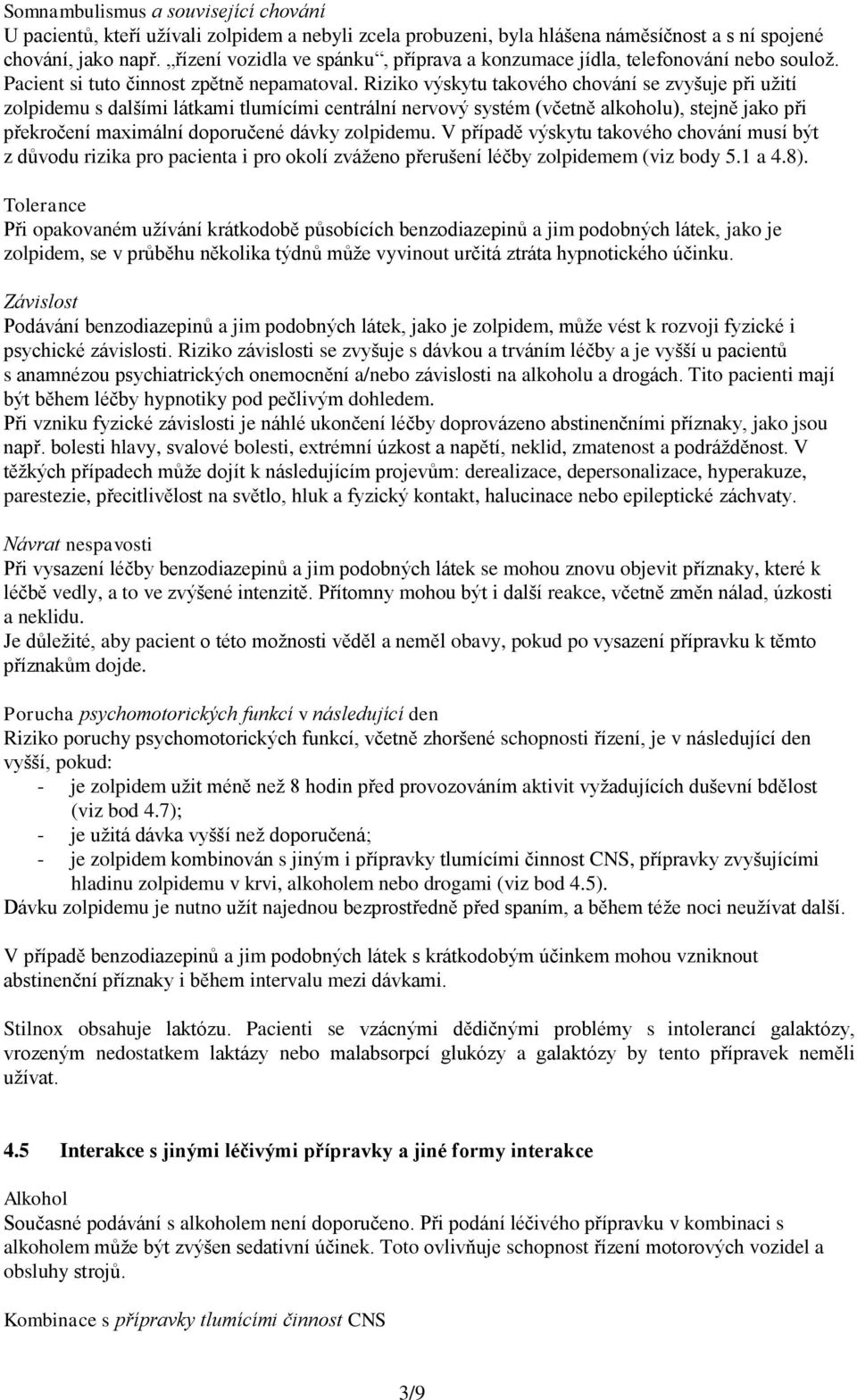 Somnambulismus a související chování
U pacientů, kteří užívali zolpidem a nebyli zcela probuzeni, byla hlášena náměsíčnost a s ní spojené chování, jako např. „řízení vozidla ve spánku“, příprava a konzumace jídla, telefonování nebo soulož. Pacient si tuto činnost zpětně nepamatoval. Riziko výskytu takového chování se zvyšuje při užití zolpidemu s dalšími látkami tlumícími centrální nervový systém (včetně alkoholu), stejně jako při překročení maximální doporučené dávky zolpidemu. V případě výskytu takového chování musí být z důvodu rizika pro pacienta i pro okolí zváženo přerušení léčby zolpidemem (viz body 5.1 a 4.8).

Tolerance
Při opakovaném užívání krátkodobě působících benzodiazepinů a jim podobných látek, jako je zolpidem, se v průběhu několika týdnů může vyvinout určitá ztráta hypnotického účinku.

Závislost
Podávání benzodiazepinů a jim podobných látek, jako je zolpidem, může vést k rozvoji fyzické i psychické závislosti. Riziko závislosti se zvyšuje s dávkou a trváním léčby a je vyšší u pacientů s anamnézou psychiatrických onemocnění a/nebo závislosti na alkoholu a drogách. Tito pacienti mají být během léčby hypnotiky pod pečlivým dohledem.
Při vzniku fyzické závislosti je náhlé ukončení léčby doprovázeno abstinenčními příznaky, jako jsou např. bolesti hlavy, svalové bolesti, extrémní úzkost a napětí, neklid, zmatenost a podrážděnost. V těžkých případech může dojít k následujícím projevům: derealizace, depersonalizace, hyperakuze, parestezie, přecitlivělost na světlo, hluk a fyzický kontakt, halucinace nebo epileptické záchvaty.

Návrat nespavosti
Při vysazení léčby benzodiazepinů a jim podobných látek se mohou znovu objevit příznaky, které k léčbě vedly, a to ve zvýšené intenzitě. Přítomny mohou být i další reakce, včetně změn nálad, úzkosti a neklidu.
Je důležité, aby pacient o této možnosti věděl a neměl obavy, pokud po vysazení přípravku k těmto příznakům dojde.

Porucha psychomotorických funkcí v následující den
Riziko poruchy psychomotorických funkcí, včetně zhoršené schopnosti řízení, je v následující den vyšší, pokud:
- je zolpidem užit méně než 8 hodin před provozováním aktivit vyžadujících duševní bdělost (viz bod 4.7);
- je užitá dávka vyšší než doporučená;
- je zolpidem kombinován s jiným i přípravky tlumícími činnost CNS, přípravky zvyšujícími hladinu zolpidemu v krvi, alkoholem nebo drogami (viz bod 4.5).
Dávku zolpidemu je nutno užít najednou bezprostředně před spaním, a během téže noci neužívat další.

V případě benzodiazepinů a jim podobných látek s krátkodobým účinkem mohou vzniknout abstinenční příznaky i během intervalu mezi dávkami.

Stilnox obsahuje laktózu. Pacienti se vzácnými dědičnými problémy s intolerancí galaktózy, vrozeným nedostatkem laktázy nebo malabsorpcí glukózy a galaktózy by tento přípravek neměli užívat.

4.5 Interakce s jinými léčivými přípravky a jiné formy interakce

Alkohol
Současné podávání s alkoholem není doporučeno. Při podání léčivého přípravku v kombinaci s alkoholem může být zvýšen sedativní účinek. Toto ovlivňuje schopnost řízení motorových vozidel a obsluhy strojů.

Kombinace s přípravky tlumícími činnost CNS

3/9